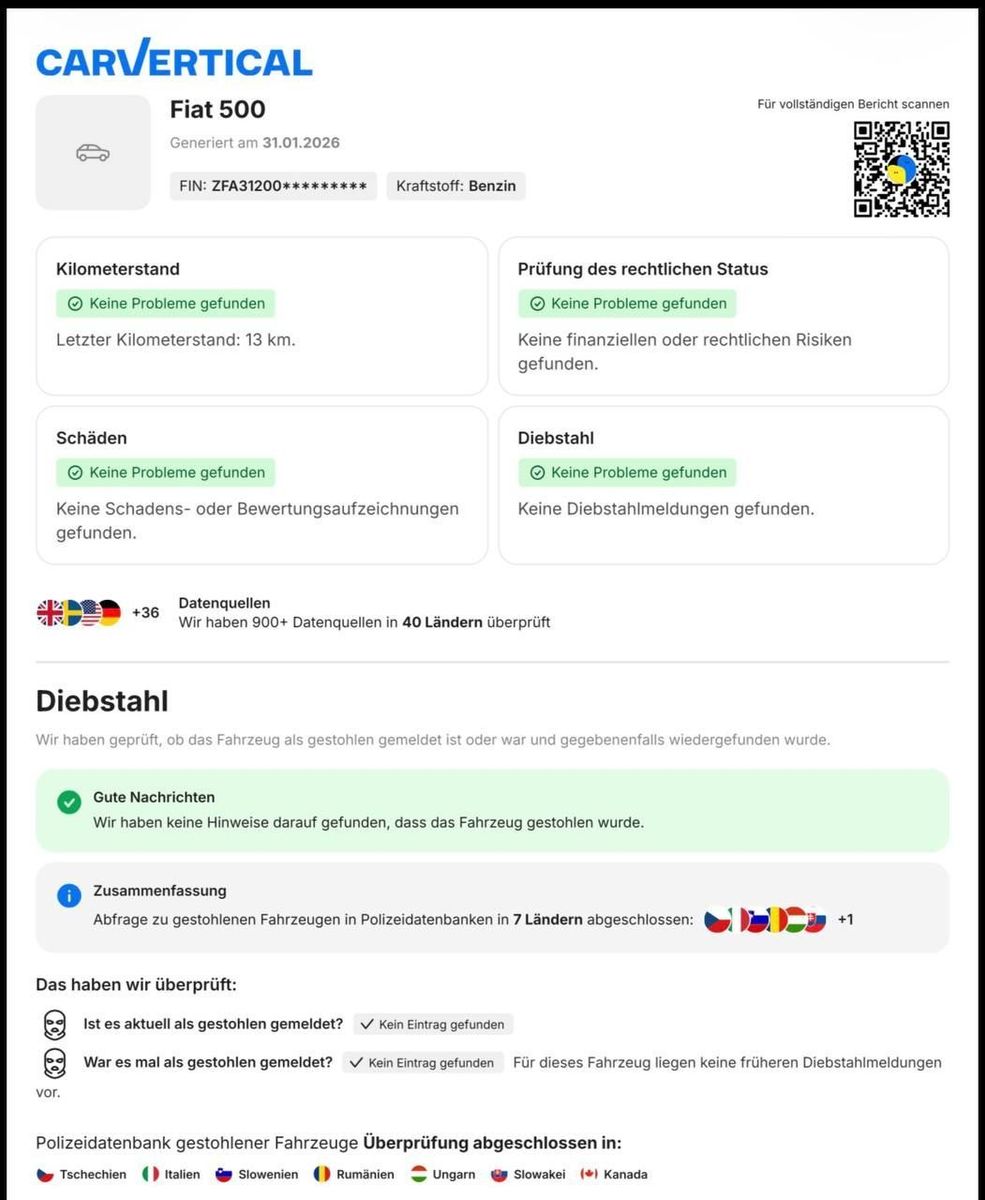 CARVERTICAL

Fiat 500

Generiert am 31.01.2026

FIN: ZFA31200*********  Kraftstoff: Benzin

Für vollständigen Bericht scannen

Kilometerstand

Keine Probleme gefunden

Letzter Kilometerstand: 13 km.

Prüfung des rechtlichen Status

Keine Probleme gefunden

Keine finanziellen oder rechtlichen Risiken gefunden.

Schäden

Keine Probleme gefunden

Keine Schadens- oder Bewertungsaufzeichnungen gefunden.

Diebstahl

Keine Probleme gefunden

Keine Diebstahlmeldungen gefunden.

+36

Datenquellen
Wir haben 900+ Datenquellen in 40 Ländern überprüft

Diebstahl

Wir haben geprüft, ob das Fahrzeug als gestohlen gemeldet ist oder war und gegebenenfalls wiedergefunden wurde.

Gute Nachrichten
Wir haben keine Hinweise darauf gefunden, dass das Fahrzeug gestohlen wurde.

Zusammenfassung
Abfrage zu gestohlenen Fahrzeugen in Polizeidatenbanken in 7 Ländern abgeschlossen: +1

Das haben wir überprüft:

Ist es aktuell als gestohlen gemeldet? ✓ Kein Eintrag gefunden

War es mal als gestohlen gemeldet? ✓ Kein Eintrag gefunden  Für dieses Fahrzeug liegen keine früheren Diebstahlmeldungen vor.

Polizeidatenbank gestohlener Fahrzeuge Überprüfung abgeschlossen in:

Tschechien  Italien  Slowenien  Rumänien  Ungarn  Slowakei  Kanada